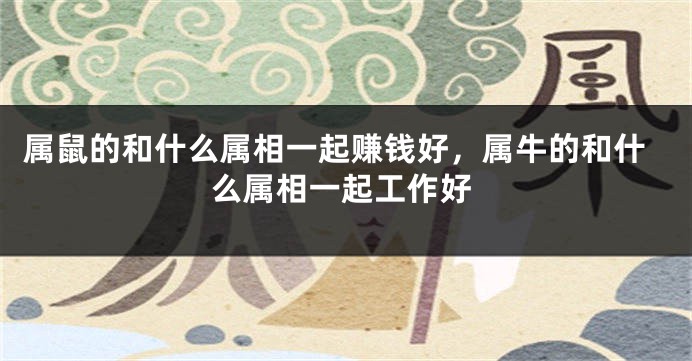 風

属鼠的和什么属相一起赚钱好，属牛的和什么属相一起工作好